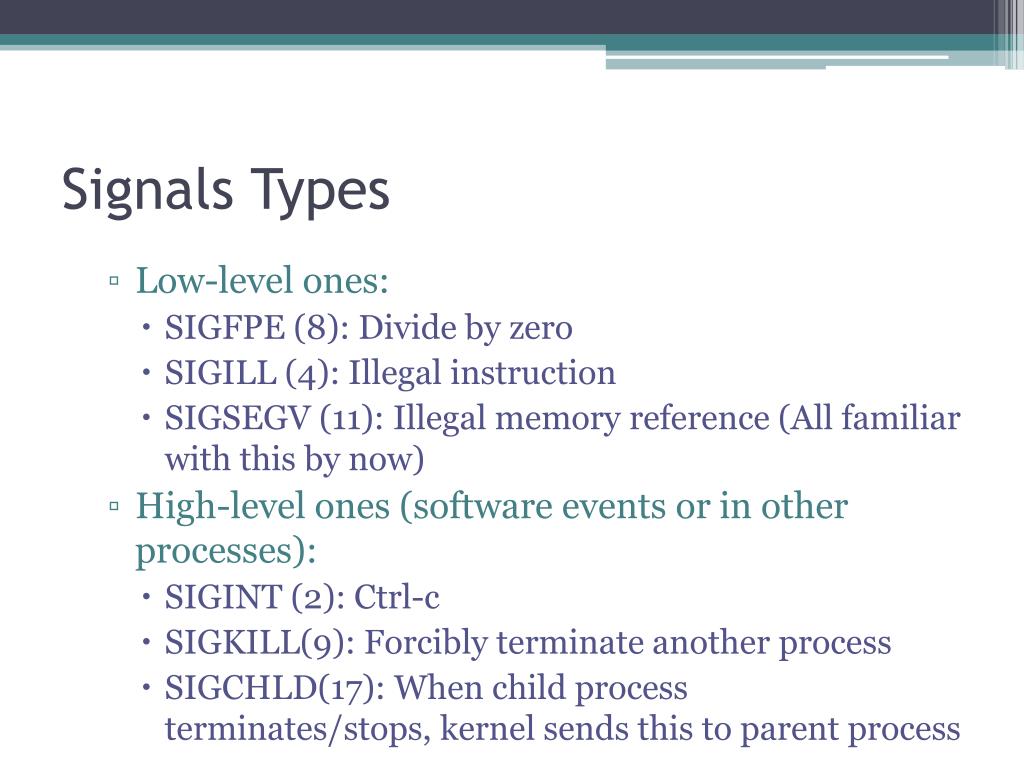 Signals Types

▫ Low-level ones:
• SIGFPE (8): Divide by zero
• SIGILL (4): Illegal instruction
• SIGSEGV (11): Illegal memory reference (All familiar with this by now)
▫ High-level ones (software events or in other processes):
• SIGINT (2): Ctrl-c
• SIGKILL(9): Forcibly terminate another process
• SIGCHLD(17): When child process terminates/stops, kernel sends this to parent process